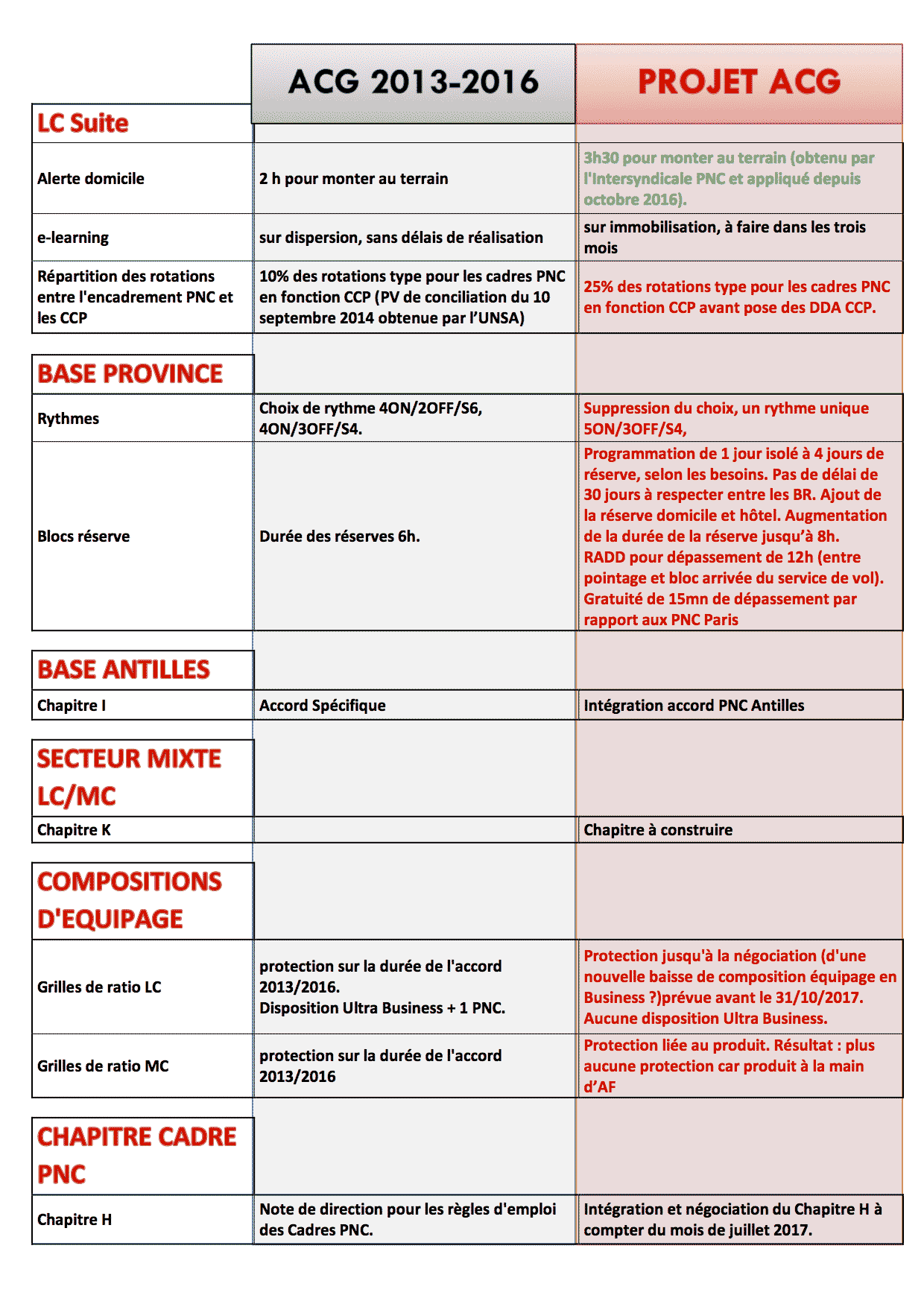 |  | ACG 2013-2016 | PROJET ACG |
|---|---|---|
| LC Suite |  |  |
| Alerte domicile | 2 h pour monter au terrain | 3h30 pour monter au terrain (obtenu par l'Intersyndicale PNC et appliqué depuis octobre 2016). |
| e-learning | sur dispersion, sans délais de réalisation | sur immobilisation, à faire dans les trois mois |
| Répartition des rotations entre l'encadrement PNC et les CCP | 10% des rotations type pour les cadres PNC en fonction CCP (PV de conciliation du 10 septembre 2014 obtenue par l'UNSA) | 25% des rotations type pour les cadres PNC en fonction CCP avant pose des DDA CCP. |
| BASE PROVINCE |  |  |
| Rythmes | Choix de rythme 4ON/2OFF/S6, 4ON/3OFF/S4. | Suppression du choix, un rythme unique 5ON/3OFF/S4, |
| Blocs réserve | Durée des réserves 6h. | Programmation de 1 jour isolé à 4 jours de réserve, selon les besoins. Pas de délai de 30 jours à respecter entre les BR. Ajout de la réserve domicile et hôtel. Augmentation de la durée de la réserve jusqu'à 8h. RADD pour dépassement de 12h (entre pointage et bloc arrivée du service de vol). Gratuité de 15mn de dépassement par rapport aux PNC Paris |
| BASE ANTILLES |  |  |
| Chapitre I | Accord Spécifique | Intégration accord PNC Antilles |
| SECTEUR MIXTE LC/MC |  |  |
| Chapitre K |  | Chapitre à construire |
| COMPOSITIONS D'EQUIPAGE |  |  |
| Grilles de ratio LC | protection sur la durée de l'accord 2013/2016. Disposition Ultra Business + 1 PNC. | Protection jusqu'à la négociation (d'une nouvelle baisse de composition équipage en Business ?)prévue avant le 31/10/2017. Aucune disposition Ultra Business. |
| Grilles de ratio MC | protection sur la durée de l'accord 2013/2016 | Protection liée au produit. Résultat : plus aucune protection car produit à la main d'AF |
| CHAPITRE CADRE PNC |  |  |
| Chapitre H | Note de direction pour les règles d'emploi des Cadres PNC. | Intégration et négociation du Chapitre H à compter du mois de juillet 2017. |